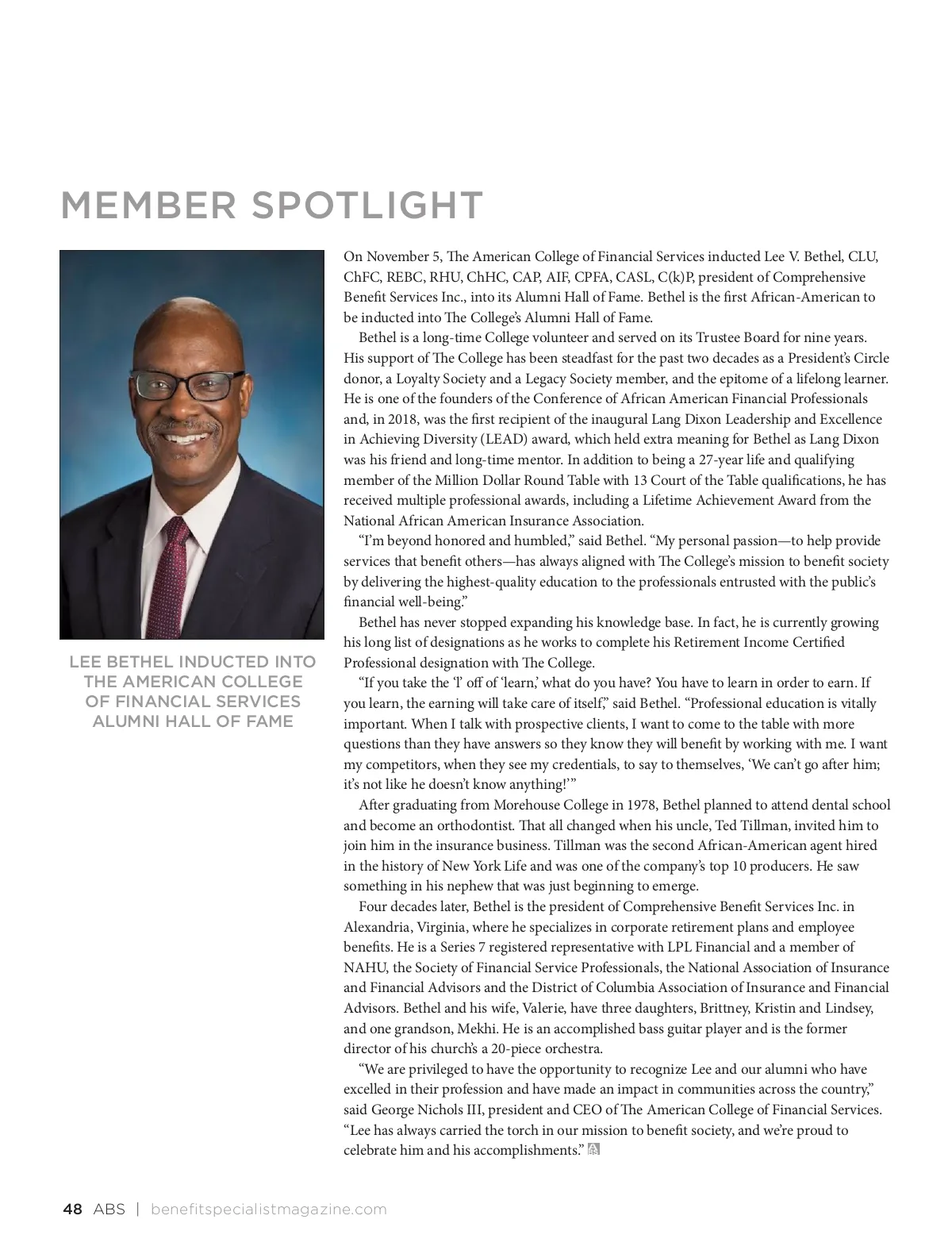 MEMBER SPOTLIGHT

LEE BETHEL INDUCTED INTO THE AMERICAN COLLEGE OF FINANCIAL SERVICES ALUMNI HALL OF FAME

On November 5, The American College of Financial Services inducted Lee V. Bethel, CLU, ChFC, REBC, RHU, ChHC, CAP, AIF, CPFA, CASL, C(k)P, president of Comprehensive Benefit Services Inc., into its Alumni Hall of Fame. Bethel is the first African-American to be inducted into The College's Alumni Hall of Fame.

Bethel is a long-time College volunteer and served on its Trustee Board for nine years. His support of The College has been steadfast for the past two decades as a President's Circle donor, a Loyalty Society and a Legacy Society member, and the epitome of a lifelong learner. He is one of the founders of the Conference of African American Financial Professionals and, in 2018, was the first recipient of the inaugural Lang Dixon Leadership and Excellence in Achieving Diversity (LEAD) award, which held extra meaning for Bethel as Lang Dixon was his friend and long-time mentor. In addition to being a 27-year life and qualifying member of the Million Dollar Round Table with 13 Court of the Table qualifications, he has received multiple professional awards, including a Lifetime Achievement Award from the National African American Insurance Association.

"I'm beyond honored and humbled," said Bethel. "My personal passion—to help provide services that benefit others—has always aligned with The College's mission to benefit society by delivering the highest-quality education to the professionals entrusted with the public's financial well-being."

Bethel has never stopped expanding his knowledge base. In fact, he is currently growing his long list of designations as he works to complete his Retirement Income Certified Professional designation with The College.

"If you take the 'l' off of 'learn,' what do you have? You have to learn in order to earn. If you learn, the earning will take care of itself," said Bethel. "Professional education is vitally important. When I talk with prospective clients, I want to come to the table with more questions than they have answers so they know they will benefit by working with me. I want my competitors, when they see my credentials, to say to themselves, 'We can't go after him; it's not like he doesn't know anything!'"

After graduating from Morehouse College in 1978, Bethel planned to attend dental school and become an orthodontist. That all changed when his uncle, Ted Tillman, invited him to join him in the insurance business. Tillman was the second African-American agent hired in the history of New York Life and was one of the company's top 10 producers. He saw something in his nephew that was just beginning to emerge.

Four decades later, Bethel is the president of Comprehensive Benefit Services Inc. in Alexandria, Virginia, where he specializes in corporate retirement plans and employee benefits. He is a Series 7 registered representative with LPL Financial and a member of NAHU, the Society of Financial Service Professionals, the National Association of Insurance and Financial Advisors and the District of Columbia Association of Insurance and Financial Advisors. Bethel and his wife, Valerie, have three daughters, Brittney, Kristin and Lindsey, and one grandson, Mekhi. He is an accomplished bass guitar player and is the former director of his church's a 20-piece orchestra.

"We are privileged to have the opportunity to recognize Lee and our alumni who have excelled in their profession and have made an impact in communities across the country," said George Nichols III, president and CEO of The American College of Financial Services. "Lee has always carried the torch in our mission to benefit society, and we're proud to celebrate him and his accomplishments."

48 ABS | benefitspecialistmagazine.com